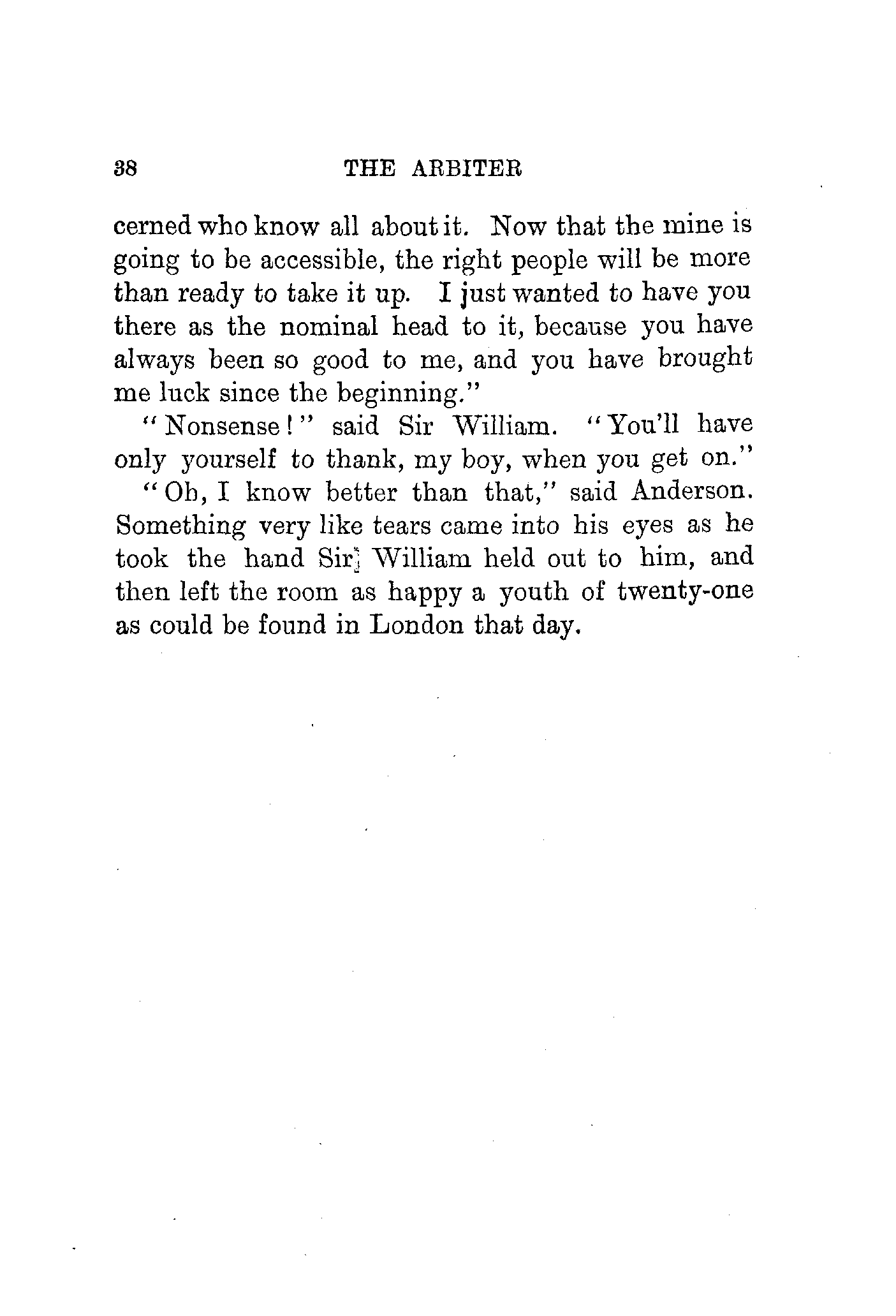 38 THE ARBITER

cerned who know all about it. Now that the mine is going to be accessible, the right people will be more than ready to take it up. I just wanted to have you there as the nominal head to it, because you have always been so good to me, and you have brought me luck since the beginning."

"Nonsense!" said Sir William. "You'll have only yourself to thank, my boy, when you get on."

"Oh, I know better than that," said Anderson. Something very like tears came into his eyes as he took the hand Sir William held out to him, and then left the room as happy a youth of twenty-one as could be found in London that day.